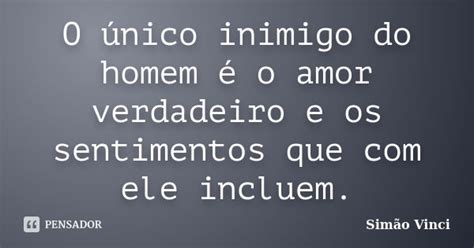 O único inimigo do homem é o amor verdadeiro e os sentimentos que com ele incluem.

PENSADOR

Simão Vinci